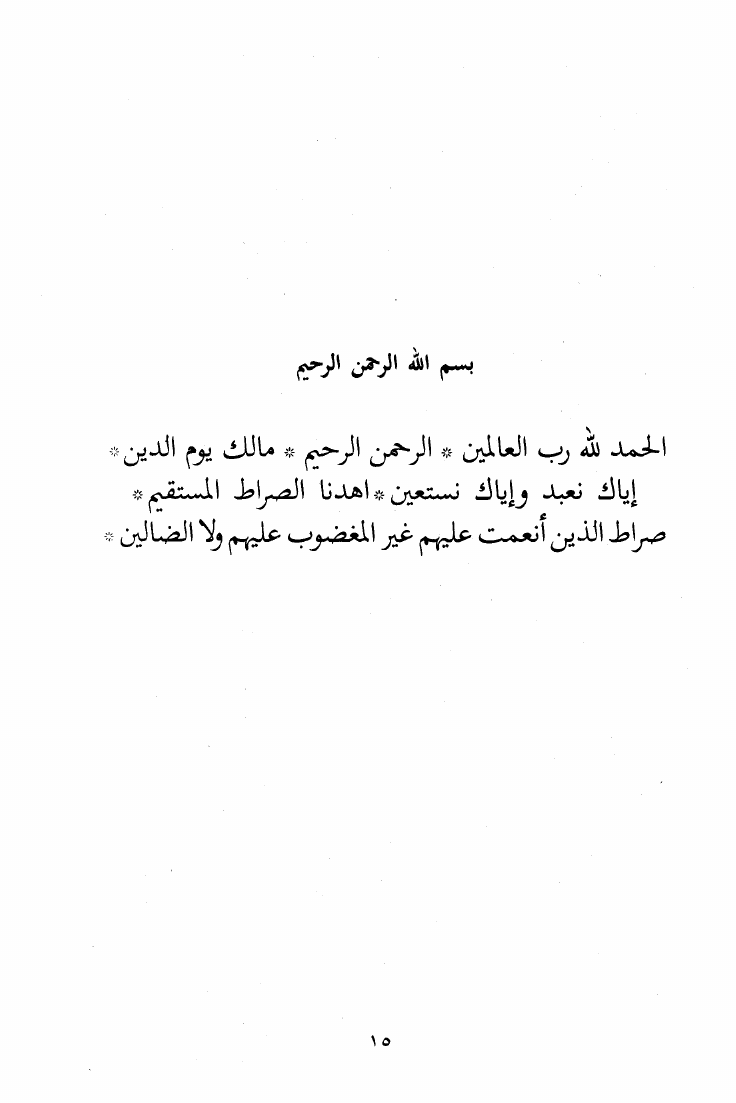 بسم الله الرحمن الرحيم

الحمد لله رب العالمين * الرحمن الرحيم * مالك يوم الدين * إياك نعبد وإياك نستعين * اهدنا الصراط المستقيم * صراط الذين أنعمت عليهم غير المغضوب عليهم ولا الضالين *

١٥